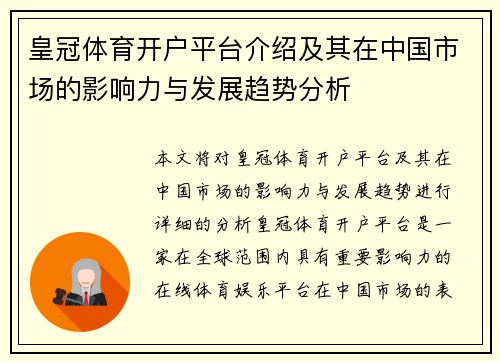 皇冠体育开户平台介绍及其在中国市场的影响力与发展趋势分析

本文将对皇冠体育开户平台及其在中国市场的影响力与发展趋势进行详细的分析皇冠体育开户平台是一家在全球范围内具有重要影响力的在线体育娱乐平台在中国市场的表